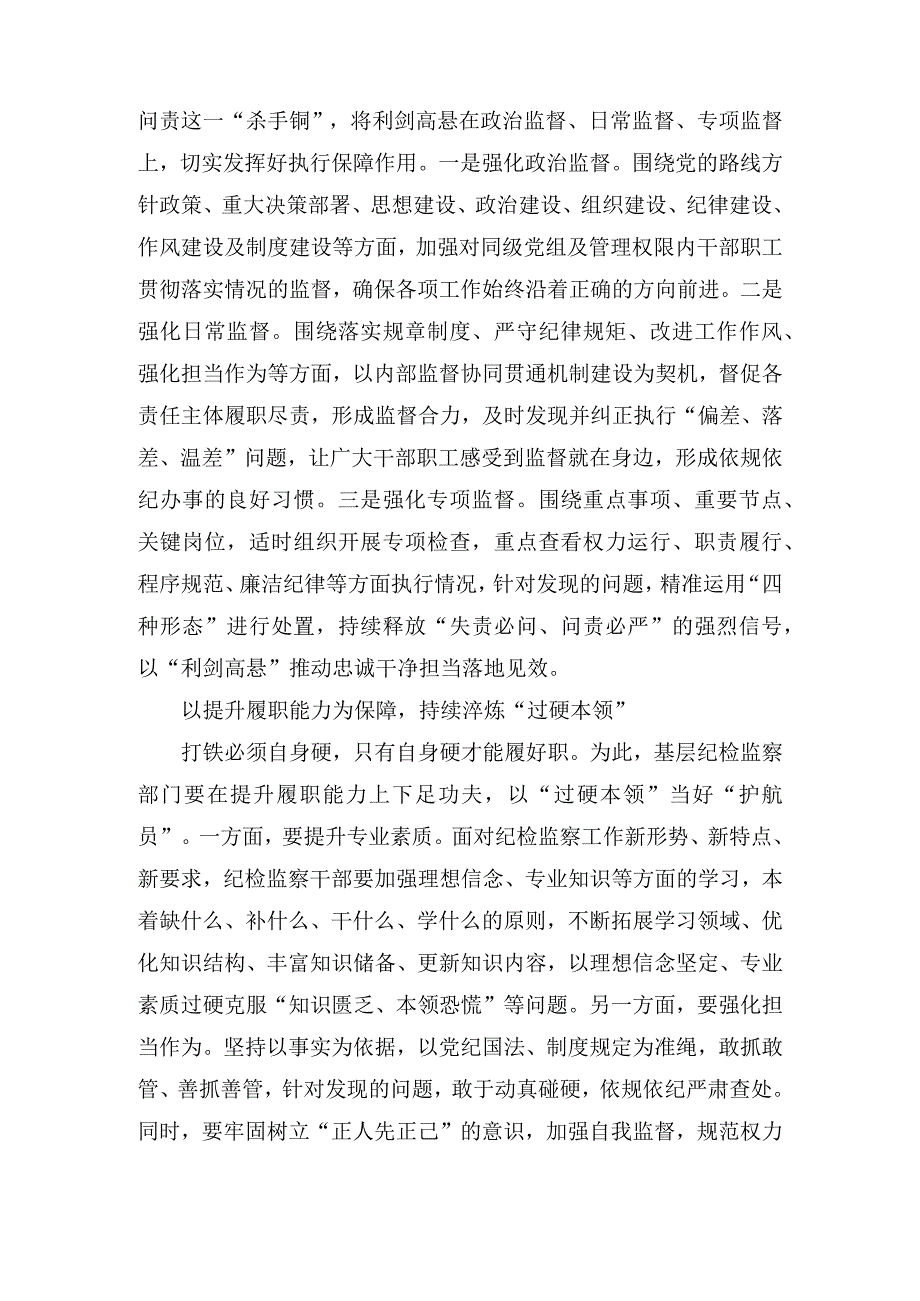 问责这一“杀手锏”，将利剑高悬在政治监督、日常监督、专项监督上，切实发挥好执行保障作用。一是强化政治监督。围绕党的路线方针政策、重大决策部署、思想建设、政治建设、组织建设、纪律建设、作风建设及制度建设等方面，加强对同级党组及管理权限内干部职工贯彻落实情况的监督，确保各项工作始终沿着正确的方向前进。二是强化日常监督。围绕落实规章制度、严守纪律规矩、改进工作作风、强化担当作为等方面，以内部监督协同贯通机制建设为契机，督促各责任主体履职尽责，形成监督合力，及时发现并纠正执行“偏差、落差、温差”问题，让广大干部职工感受到监督就在身边，形成依规依纪办事的良好习惯。三是强化专项监督。围绕重点事项、重要节点、关键岗位，适时组织开展专项检查，重点查看权力运行、职责履行、程序规范、廉洁纪律等方面执行情况，针对发现的问题，精准运用“四种形态”进行处置，持续释放“失责必问、问责必严”的强烈信号，以“利剑高悬”推动忠诚干净担当落地见效。

以提升履职能力为保障，持续淬炼“过硬本领”

打铁必须自身硬，只有自身硬才能履好职。为此，基层纪检监察部门要在提升履职能力上下足功夫，以“过硬本领”当好“护航员”。一方面，要提升专业素质。面对纪检监察工作新形势、新特点、新要求，纪检监察干部要加强理想信念、专业知识等方面的学习，本着缺什么、补什么、干什么、学什么的原则，不断拓展学习领域、优化知识结构、丰富知识储备、更新知识内容，以理想信念坚定、专业素质过硬克服“知识匮乏、本领恐慌”等问题。另一方面，要强化担当作为。坚持以事实为依据，以党纪国法、制度规定为准绳，敢抓敢管、善抓善管，针对发现的问题，敢于动真碰硬，依规依纪严肃查处。同时，要牢固树立“正人先正己”的意识，加强自我监督，规范权力